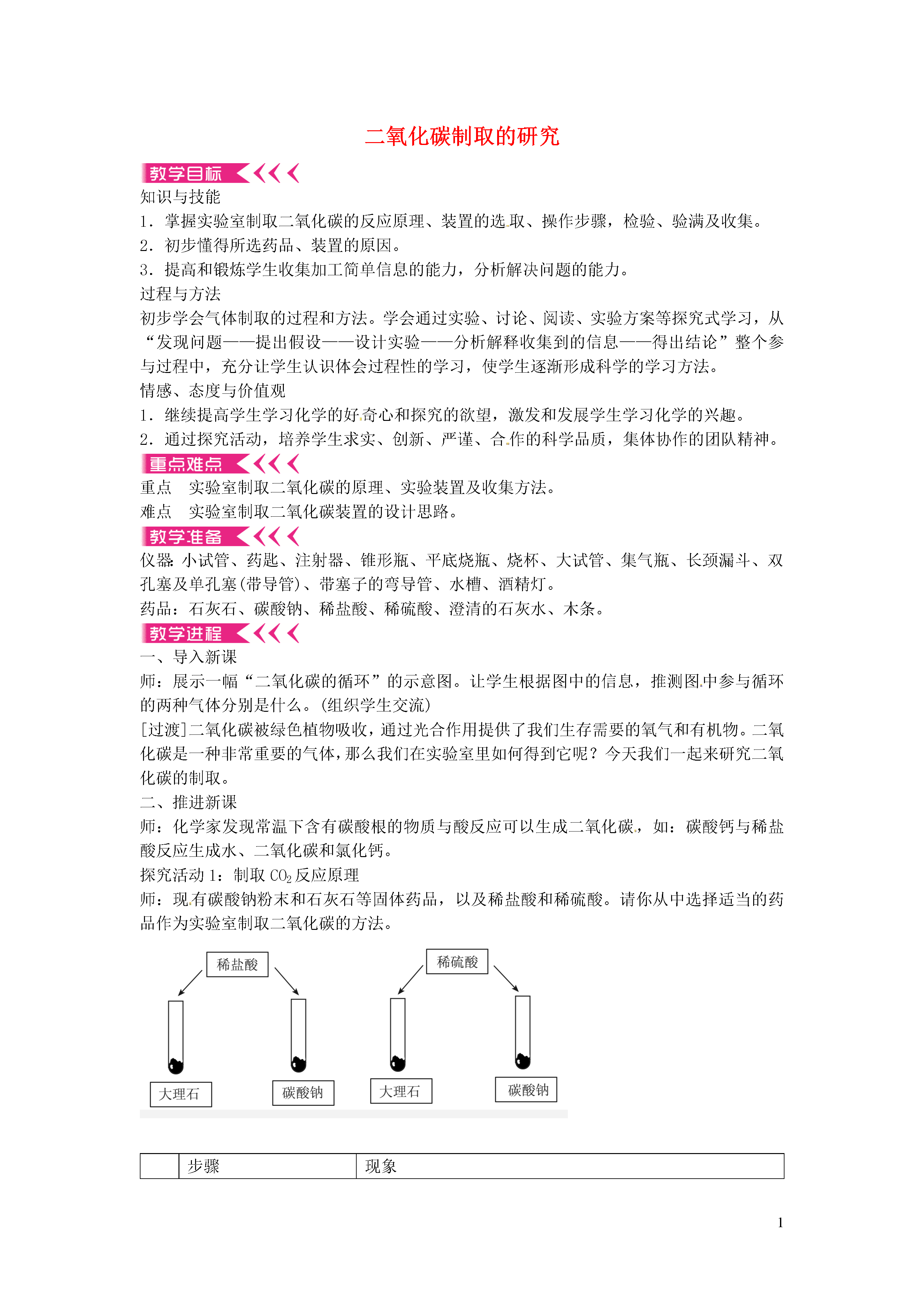 二氧化碳制取的研究

教学目标

知识与技能

1．掌握实验室制取二氧化碳的反应原理、装置的选取、操作步骤，检验、验满及收集。

2．初步懂得所选药品、装置的原因。

3．提高和锻炼学生收集加工简单信息的能力，分析解决问题的能力。

过程与方法

初步学会气体制取的过程和方法。学会通过实验、讨论、阅读、实验方案等探究式学习，从“发现问题——提出假设——设计实验——分析解释收集到的信息——得出结论”整个参与过程中，充分让学生认识体会过程性的学习，使学生逐渐形成科学的学习方法。

情感、态度与价值观

1．继续提高学生学习化学的好奇心和探究的欲望，激发和发展学生学习化学的兴趣。

2．通过探究活动，培养学生求实、创新、严谨、合作的科学品质，集体协作的团队精神。

重点难点

重点　实验室制取二氧化碳的原理、实验装置及收集方法。

难点　实验室制取二氧化碳装置的设计思路。

教学准备

仪器：小试管、药匙、注射器、锥形瓶、平底烧瓶、烧杯、大试管、集气瓶、长颈漏斗、双孔塞及单孔塞(带导管)、带塞子的弯导管、水槽、酒精灯。

药品：石灰石、碳酸钠、稀盐酸、稀硫酸、澄清的石灰水、木条。

教学进程

一、导入新课

师：展示一幅“二氧化碳的循环”的示意图。让学生根据图中的信息，推测图中参与循环的两种气体分别是什么。(组织学生交流)

[过渡]二氧化碳被绿色植物吸收，通过光合作用提供了我们生存需要的氧气和有机物。二氧化碳是一种非常重要的气体，那么我们在实验室里如何得到它呢？今天我们一起来研究二氧化碳的制取。

二、推进新课

师：化学家发现常温下含有碳酸根的物质与酸反应可以生成二氧化碳，如：碳酸钙与稀盐酸反应生成水、二氧化碳和氯化钙。

探究活动1：制取 $CO_2$ 反应原理

师：现有碳酸钠粉末和石灰石等固体药品，以及稀盐酸和稀硫酸。请你从中选择适当的药品作为实验室制取二氧化碳的方法。

稀盐酸

大理石

碳酸钠

稀硫酸

大理石

碳酸钠

| | 步骤 | 现象 |
|---|---|---|

1